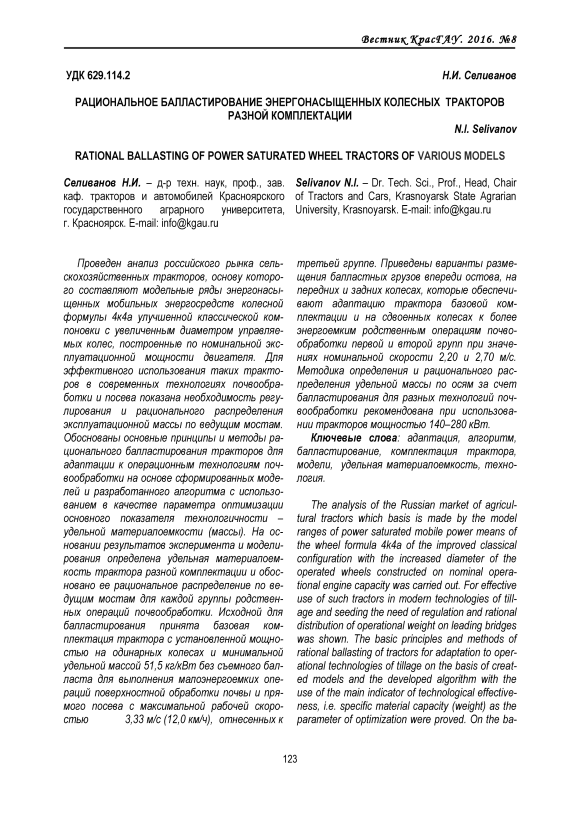 Вестник КрасГАУ. 2016. №8

УДК 629.114.2

Н.И. Селиванов

РАЦИОНАЛЬНОЕ БАЛЛАСТИРОВАНИЕ ЭНЕРГОНАСЫЩЕННЫХ КОЛЕСНЫХ ТРАКТОРОВ РАЗНОЙ КОМПЛЕКТАЦИИ

N.I. Selivanov

RATIONAL BALLASTING OF POWER SATURATED WHEEL TRACTORS OF VARIOUS MODELS

Селиванов Н.И. – д-р техн. наук, проф., зав. каф. тракторов и автомобилей Красноярского государственного аграрного университета, г. Красноярск. E-mail: info@kgau.ru

Selivanov N.I. – Dr. Tech. Sci., Prof., Head, Chair of Tractors and Cars, Krasnoyarsk State Agrarian University, Krasnoyarsk. E-mail: info@kgau.ru

Проведен анализ российского рынка сельскохозяйственных тракторов, основу которого составляют модельные ряды энергонасыщенных мобильных энергосредств колесной формулы 4к4а улучшенной классической компоновки с увеличенным диаметром управляемых колес, построенные по номинальной эксплуатационной мощности двигателя. Для эффективного использования таких тракторов в современных технологиях почвообработки и посева показана необходимость регулирования и рационального распределения эксплуатационной массы по ведущим мостам. Обоснованы основные принципы и методы рационального балластирования тракторов для адаптации к операционным технологиям почвообработки на основе сформированных моделей и разработанного алгоритма с использованием в качестве параметра оптимизации основного показателя технологичности – удельной материалоемкости (массы). На основании результатов эксперимента и моделирования определена удельная материалоемкость трактора разной комплектации и обосновано ее рациональное распределение по ведущим мостам для каждой группы родственных операций почвообработки. Исходной для балластирования принята базовая комплектация трактора с установленной мощностью на одинарных колесах и минимальной удельной массой 51,5 кг/кВт без съемного балласта для выполнения малоэнергоемких операций поверхностной обработки почвы и прямого посева с максимальной рабочей скоростью 3,33 м/с (12,0 км/ч), отнесенных к третьей группе. Приведены варианты размещения балластных грузов впереди остова, на передних и задних колесах, которые обеспечивают адаптацию трактора базовой комплектации и на сдвоенных колесах к более энергоемким родственным операциям почвообработки первой и второй групп при значениях номинальной скорости 2,20 и 2,70 м/с. Методика определения и рационального распределения удельной массы по осям за счет балластирования для разных технологий почвообработки рекомендована при использовании тракторов мощностью 140–280 кВт.

Ключевые слова: адаптация, алгоритм, балластирование, комплектация трактора, модели, удельная материалоемкость, технология.

The analysis of the Russian market of agricultural tractors which basis is made by the model ranges of power saturated mobile power means of the wheel formula 4k4a of the improved classical configuration with the increased diameter of the operated wheels constructed on nominal operational engine capacity was carried out. For effective use of such tractors in modern technologies of tillage and seeding the need of regulation and rational distribution of operational weight on leading bridges was shown. The basic principles and methods of rational ballasting of tractors for adaptation to operational technologies of tillage on the basis of created models and the developed algorithm with the use of the main indicator of technological effectiveness, i.e. specific material capacity (weight) as the parameter of optimization were proved. On the ba-

123